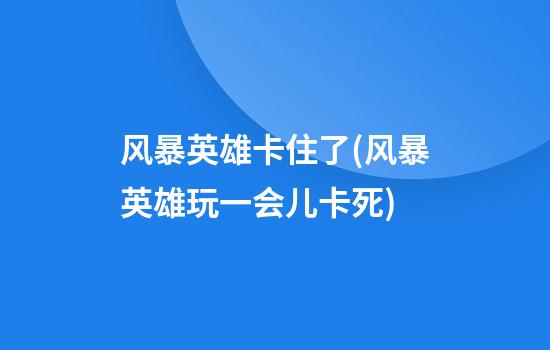 风暴英雄卡住了(风暴英雄玩一会儿卡死)